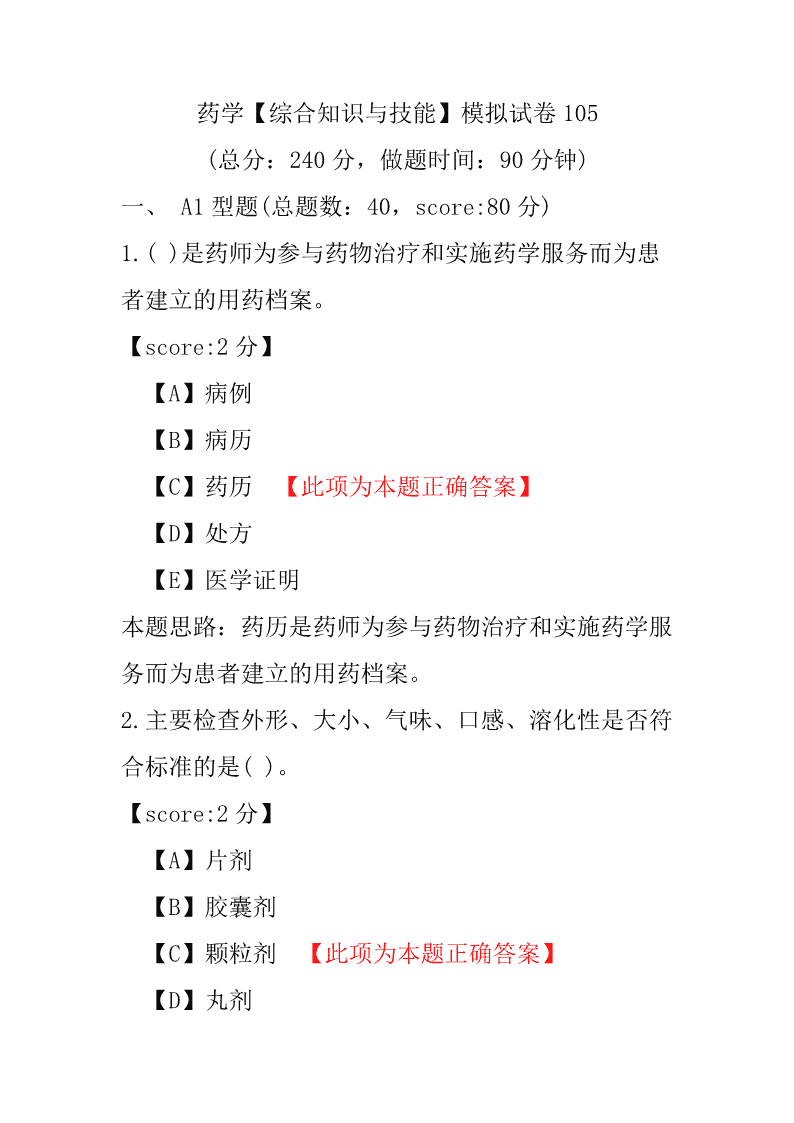 药学【综合知识与技能】模拟试卷 105

（总分：240 分，做题时间：90 分钟）

一、 A1 型题(总题数：40，score:80 分)

1.( )是药师为参与药物治疗和实施药学服务而为患者建立的用药档案。

【score:2 分】

【A】病例

【B】病历

【C】药历 【此项为本题正确答案】

【D】处方

【E】医学证明

本题思路：药历是药师为参与药物治疗和实施药学服务而为患者建立的用药档案。

2.主要检查外形、大小、气味、口感、溶化性是否符合标准的是( )。

【score:2 分】

【A】片剂

【B】胶囊剂

【C】颗粒剂 【此项为本题正确答案】

【D】丸剂